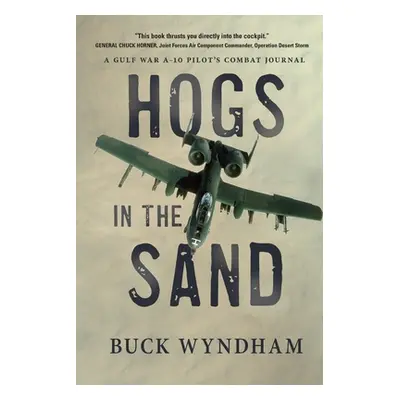 "This book thrusts you directly into the cockpit."
GENERAL CHUCK HORNER, Joint Forces Air Component Commander, Operation Desert Storm

A GULF WAR A-10 PILOT'S COMBAT JOURNAL

HOGS IN THE SAND

BUCK WYNDHAM